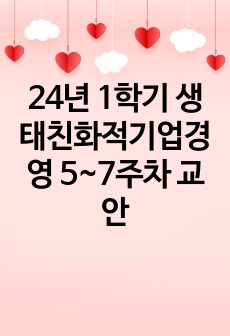 24년 1학기 생태친화적기업경영 5~7주차 교안